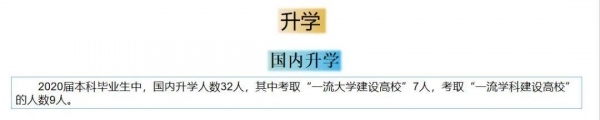 升学

国内升学

2020届本科毕业生中，国内升学人数32人，其中考取“一流大学建设高校”7人，考取“一流学科建设高校”的人数9人。